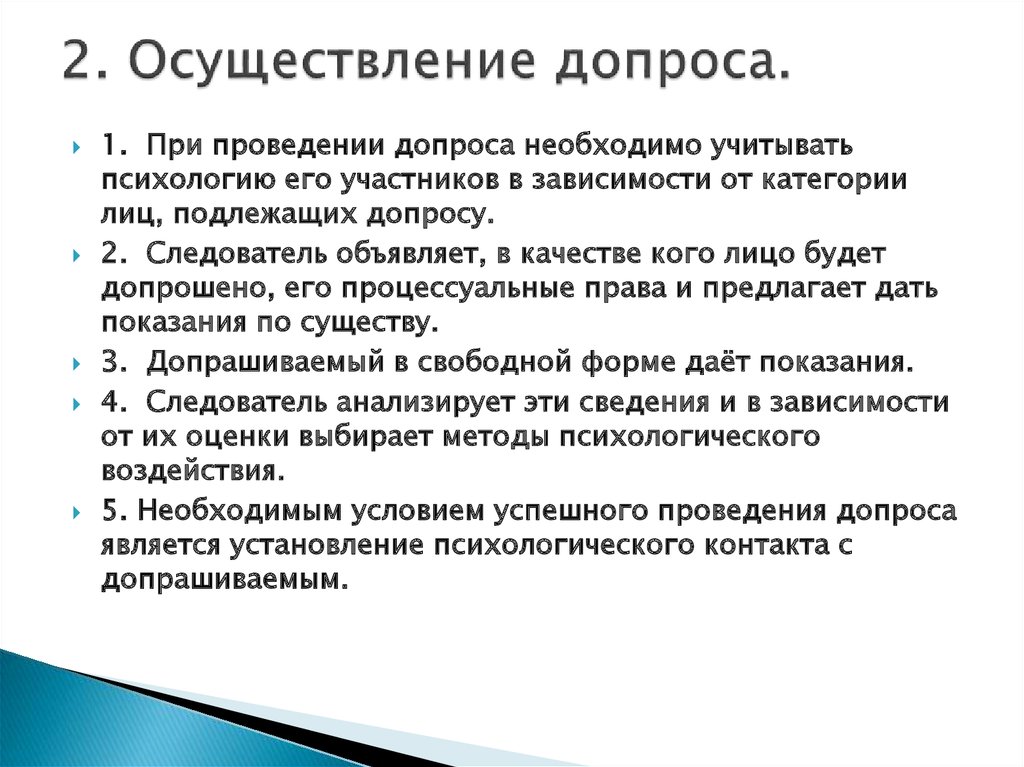 2. Осуществление допроса.

1. При проведении допроса необходимо учитывать психологию его участников в зависимости от категории лиц, подлежащих допросу.

2. Следователь объявляет, в качестве кого лицо будет допрошено, его процессуальные права и предлагает дать показания по существу.

3. Допрашиваемый в свободной форме даёт показания.

4. Следователь анализирует эти сведения и в зависимости от их оценки выбирает методы психологического воздействия.

5. Необходимым условием успешного проведения допроса является установление психологического контакта с допрашиваемым.